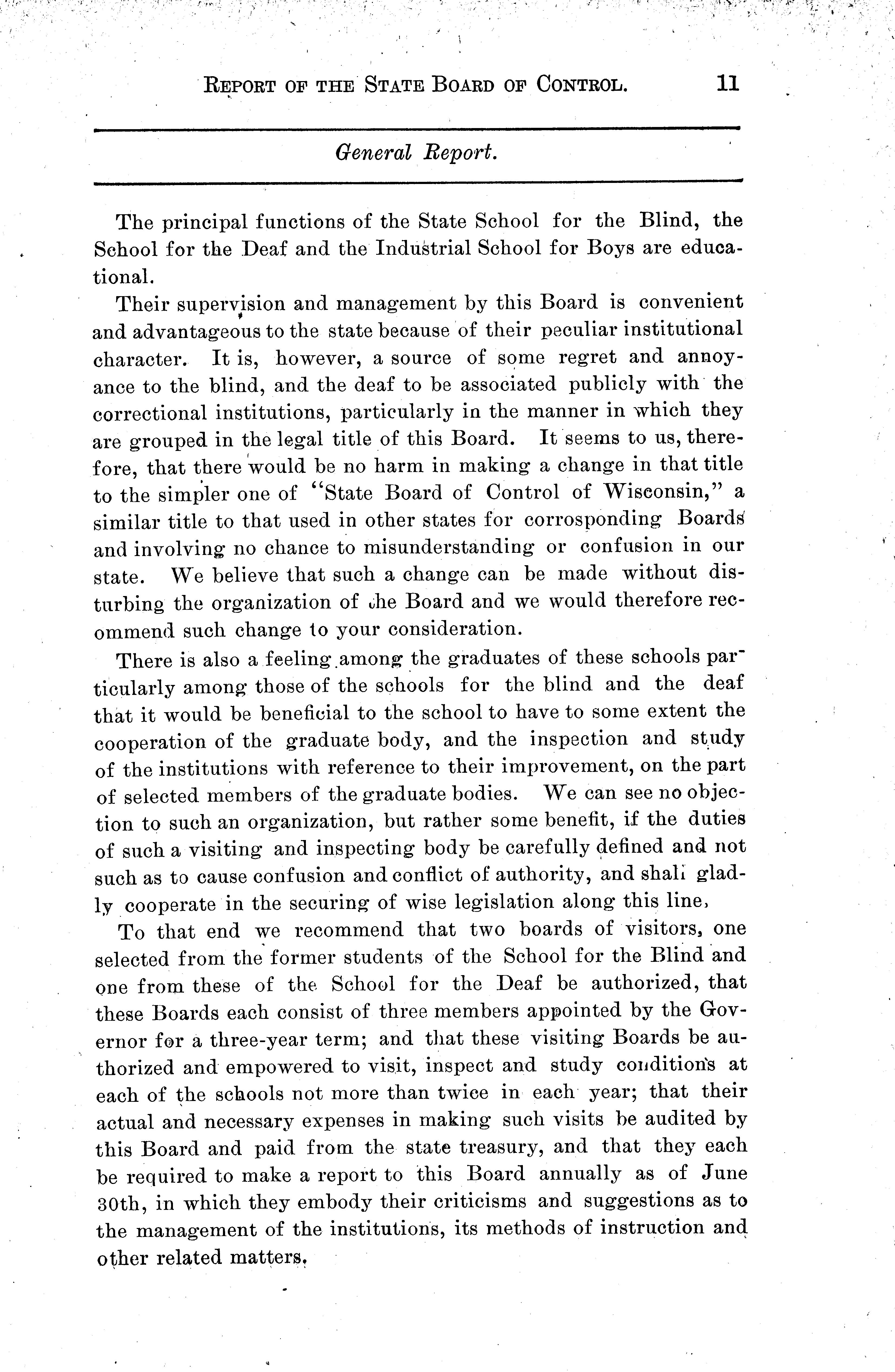 REPORT OF THE STATE BOARD OF CONTROL. 11

General Report.

The principal functions of the State School for the Blind, the School for the Deaf and the Industrial School for Boys are educational.

Their supervision and management by this Board is convenient and advantageous to the state because of their peculiar institutional character. It is, however, a source of some regret and annoyance to the blind, and the deaf to be associated publicly with the correctional institutions, particularly in the manner in which they are grouped in the legal title of this Board. It seems to us, therefore, that there would be no harm in making a change in that title to the simpler one of "State Board of Control of Wisconsin," a similar title to that used in other states for corrosponding Boards and involving no chance to misunderstanding or confusion in our state. We believe that such a change can be made without disturbing the organization of the Board and we would therefore recommend such change to your consideration.

There is also a feeling among the graduates of these schools particularly among those of the schools for the blind and the deaf that it would be beneficial to the school to have to some extent the cooperation of the graduate body, and the inspection and study of the institutions with reference to their improvement, on the part of selected members of the graduate bodies. We can see no objection to such an organization, but rather some benefit, if the duties of such a visiting and inspecting body be carefully defined and not such as to cause confusion and conflict of authority, and shall gladly cooperate in the securing of wise legislation along this line,

To that end we recommend that two boards of visitors, one selected from the former students of the School for the Blind and one from these of the School for the Deaf be authorized, that these Boards each consist of three members appointed by the Governor for a three-year term; and that these visiting Boards be authorized and empowered to visit, inspect and study conditions at each of the schools not more than twice in each year; that their actual and necessary expenses in making such visits be audited by this Board and paid from the state treasury, and that they each be required to make a report to this Board annually as of June 30th, in which they embody their criticisms and suggestions as to the management of the institutions, its methods of instruction and other related matters.